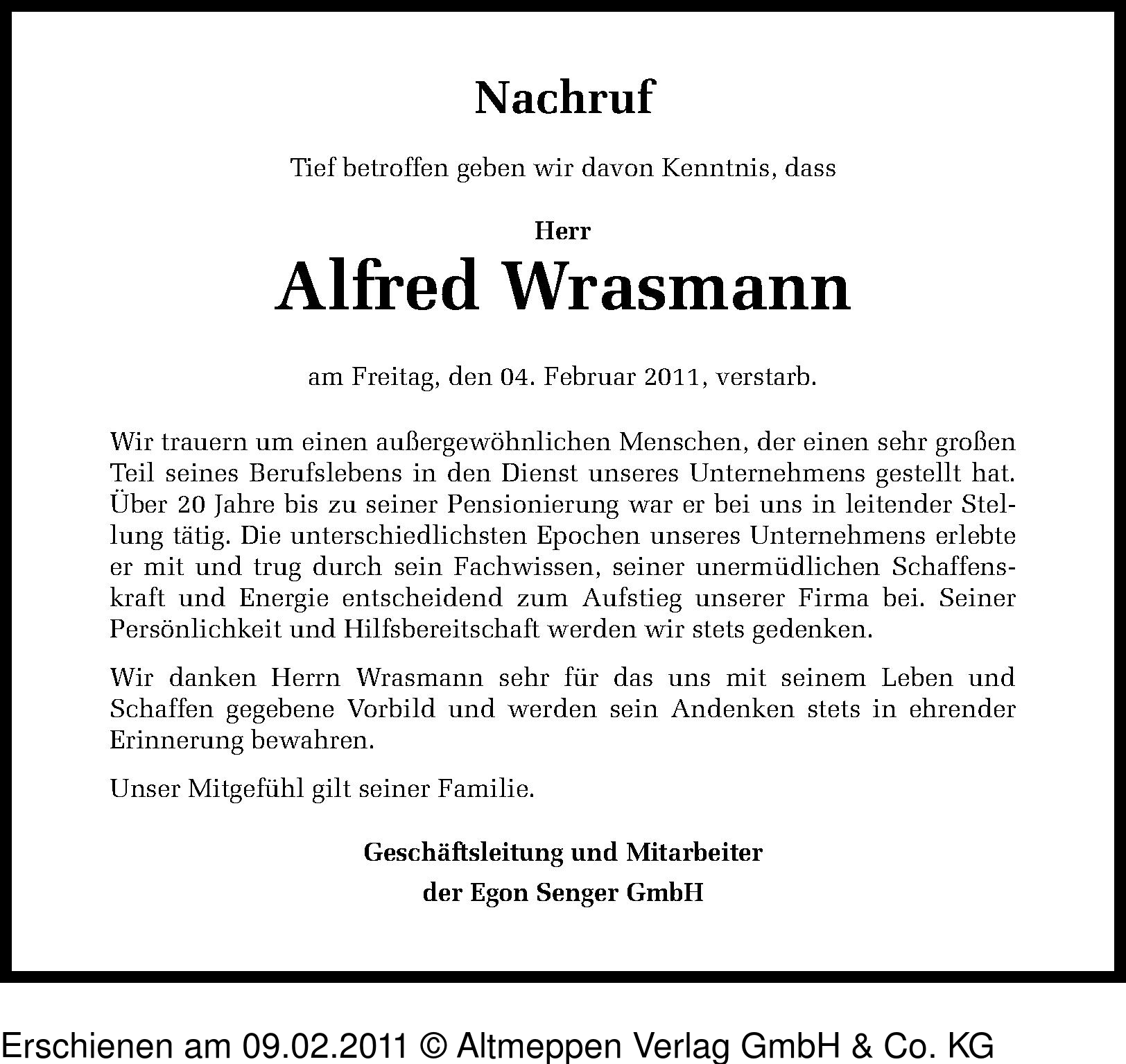 Nachruf

Tief betroffen geben wir davon Kenntnis, dass

Herr
Alfred Wrasmann

am Freitag, den 04. Februar 2011, verstarb.

Wir trauern um einen außergewöhnlichen Menschen, der einen sehr großen Teil seines Berufslebens in den Dienst unseres Unternehmens gestellt hat. Über 20 Jahre bis zu seiner Pensionierung war er bei uns in leitender Stellung tätig. Die unterschiedlichsten Epochen unseres Unternehmens erlebte er mit und trug durch sein Fachwissen, seiner unermüdlichen Schaffenskraft und Energie entscheidend zum Aufstieg unserer Firma bei. Seiner Persönlichkeit und Hilfsbereitschaft werden wir stets gedenken.

Wir danken Herrn Wrasmann sehr für das uns mit seinem Leben und Schaffen gegebene Vorbild und werden sein Andenken stets in ehrender Erinnerung bewahren.

Unser Mitgefühl gilt seiner Familie.

Geschäftsleitung und Mitarbeiter
der Egon Senger GmbH

Erschienen am 09.02.2011 © Altmeppen Verlag GmbH & Co. KG